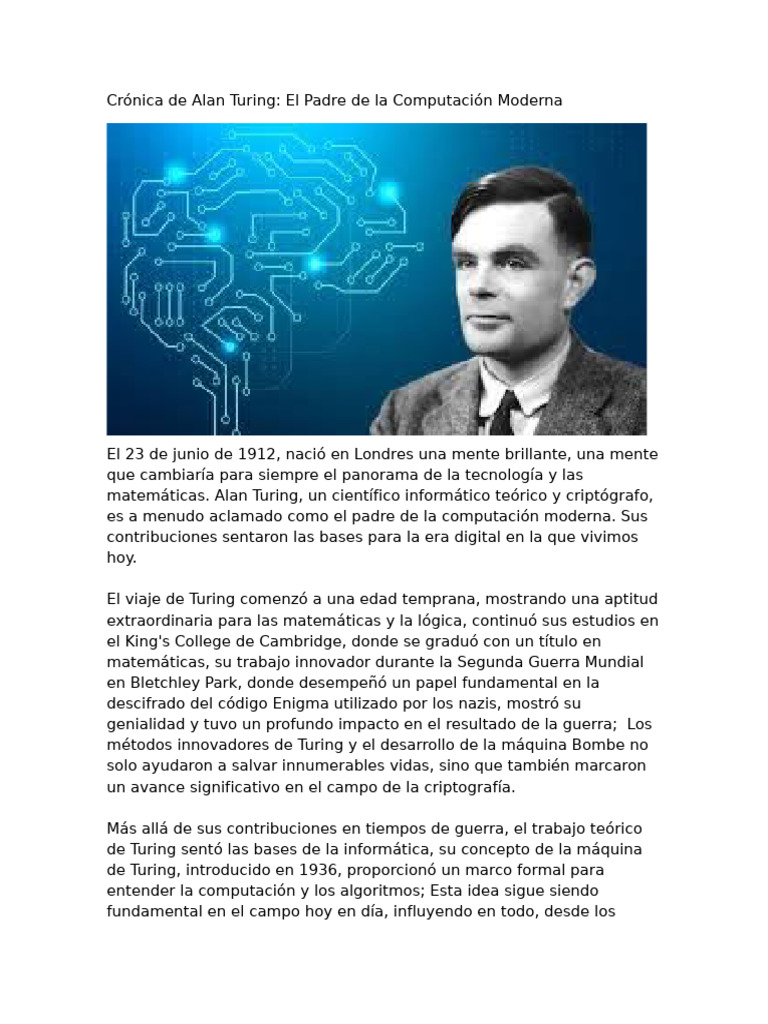 Crónica de Alan Turing: El Padre de la Computación Moderna

El 23 de junio de 1912, nació en Londres una mente brillante, una mente que cambiaría para siempre el panorama de la tecnología y las matemáticas. Alan Turing, un científico informático teórico y criptógrafo, es a menudo aclamado como el padre de la computación moderna. Sus contribuciones sentaron las bases para la era digital en la que vivimos hoy.

El viaje de Turing comenzó a una edad temprana, mostrando una aptitud extraordinaria para las matemáticas y la lógica, continuó sus estudios en el King's College de Cambridge, donde se graduó con un título en matemáticas, su trabajo innovador durante la Segunda Guerra Mundial en Bletchley Park, donde desempeñó un papel fundamental en la descifrado del código Enigma utilizado por los nazis, mostró su genialidad y tuvo un profundo impacto en el resultado de la guerra; Los métodos innovadores de Turing y el desarrollo de la máquina Bombe no solo ayudaron a salvar innumerables vidas, sino que también marcaron un avance significativo en el campo de la criptografía.

Más allá de sus contribuciones en tiempos de guerra, el trabajo teórico de Turing sentó las bases de la informática, su concepto de la máquina de Turing, introducido en 1936, proporcionó un marco formal para entender la computación y los algoritmos; Esta idea sigue siendo fundamental en el campo hoy en día, influyendo en todo, desde los